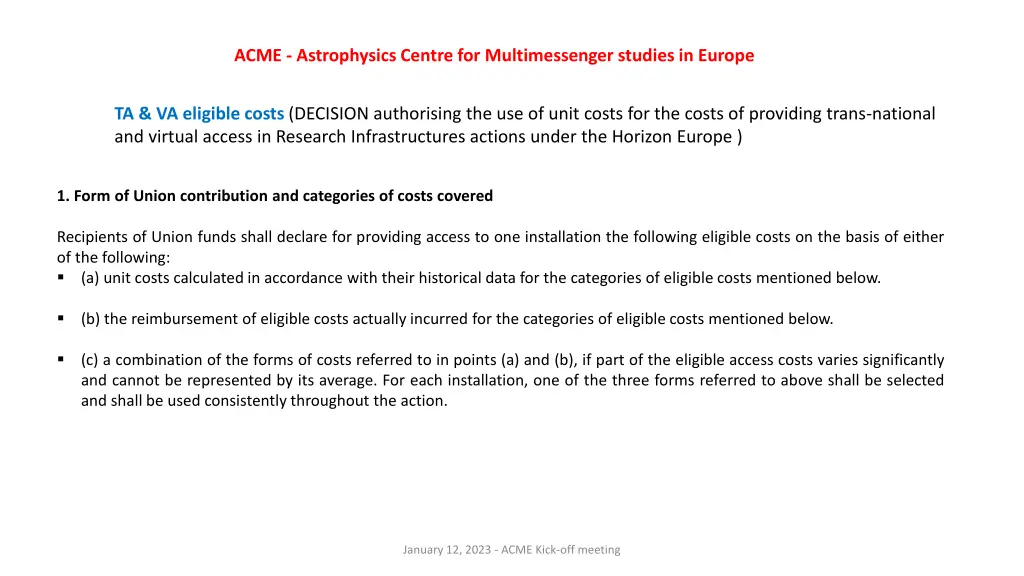 ACME - Astrophysics Centre for Multimessenger studies in Europe

TA & VA eligible costs (DECISION authorising the use of unit costs for the costs of providing trans-national and virtual access in Research Infrastructures actions under the Horizon Europe )

1. Form of Union contribution and categories of costs covered

Recipients of Union funds shall declare for providing access to one installation the following eligible costs on the basis of either of the following:

▪ (a) unit costs calculated in accordance with their historical data for the categories of eligible costs mentioned below.

▪ (b) the reimbursement of eligible costs actually incurred for the categories of eligible costs mentioned below.

▪ (c) a combination of the forms of costs referred to in points (a) and (b), if part of the eligible access costs varies significantly and cannot be represented by its average. For each installation, one of the three forms referred to above shall be selected and shall be used consistently throughout the action.

January 12, 2023 - ACME Kick-off meeting